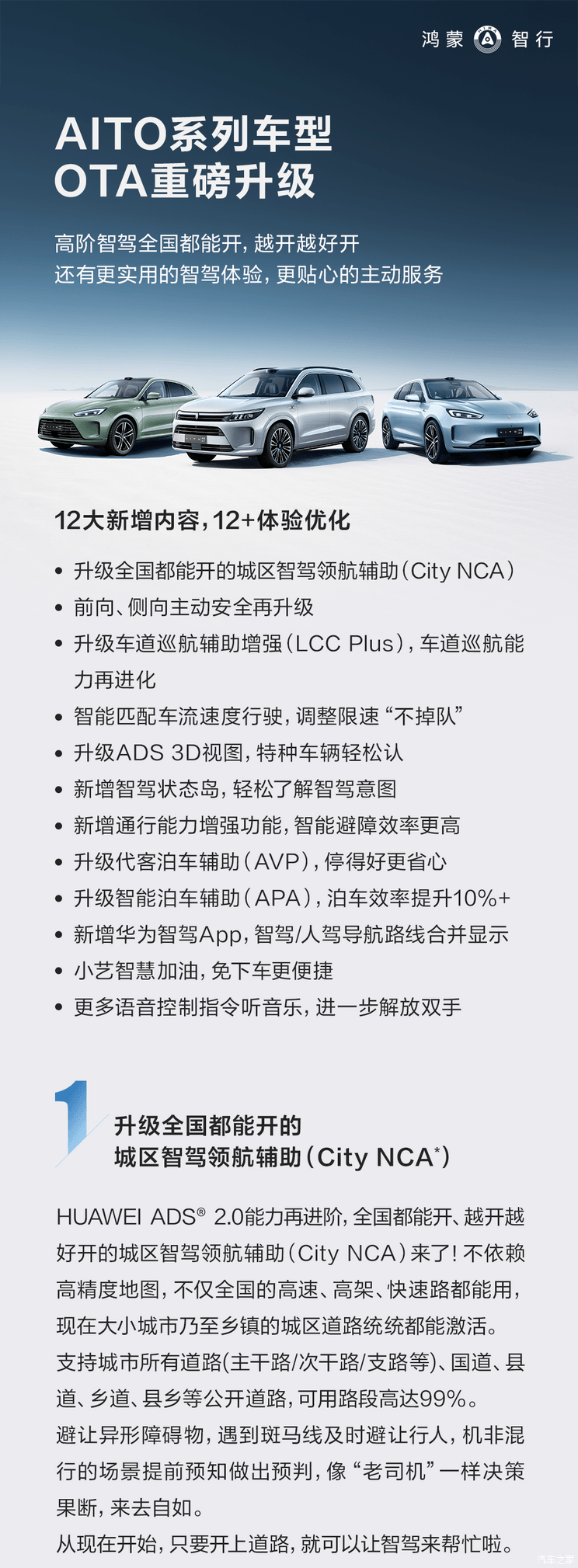 鸿蒙 智行

AITO系列车型
OTA重磅升级

高阶智驾全国都能开，越开越好开
还有更实用的智驾体验，更贴心的主动服务

12大新增内容，12+体验优化

• 升级全国都能开的城区智驾领航辅助（City NCA）
• 前向、侧向主动安全再升级
• 升级车道巡航辅助增强（LCC Plus），车道巡航能力再进化
• 智能匹配车流速度行驶，调整限速“不掉队”
• 升级ADS 3D视图，特种车辆轻松认
• 新增智驾状态岛，轻松了解智驾意图
• 新增通行能力增强功能，智能避障效率更高
• 升级代客泊车辅助（AVP），停得好更省心
• 升级智能泊车辅助（APA），泊车效率提升10%+
• 新增华为智驾App，智驾/人驾导航路线合并显示
• 小艺智慧加油，免下车更便捷
• 更多语音控制指令听音乐，进一步解放双手

1
升级全国都能开的
城区智驾领航辅助（City NCA*）

HUAWEI ADS® 2.0能力再进阶，全国都能开、越开越好开的城区智驾领航辅助（City NCA）来了！不依赖高精度地图，不仅全国的高速、高架、快速路都能用，现在大小城市乃至乡镇的城区道路统统都能激活。
支持城市所有道路(主干路/次干路/支路等)、国道、县道、乡道、县乡等公开道路，可用路段高达99%。
避让异形障碍物，遇到斑马线及时避让行人，机非混行的场景提前预知做出预判，像“老司机”一样决策果断，来去自如。
从现在开始，只要开上道路，就可以让智驾来帮忙啦。

汽车之家